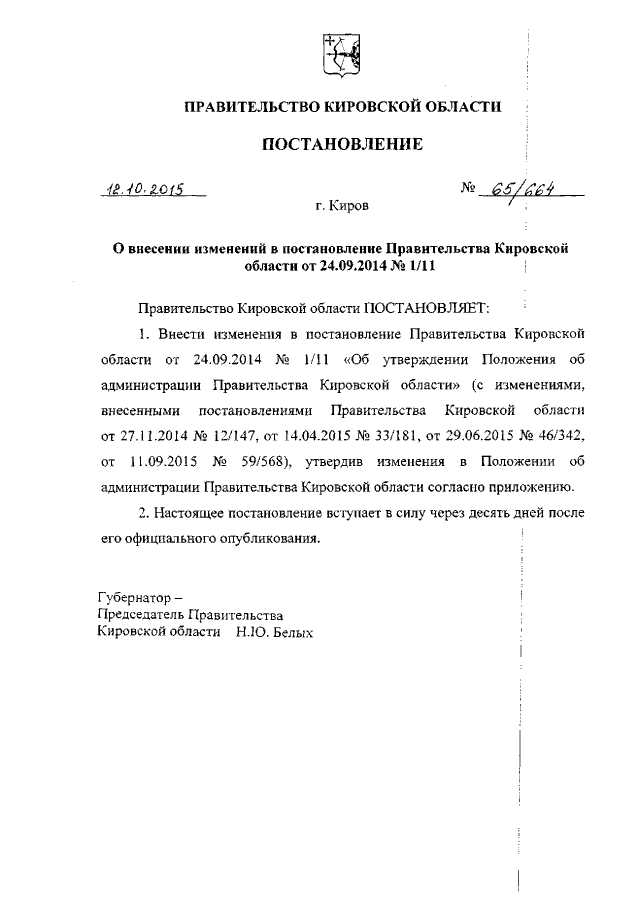 ПРАВИТЕЛЬСТВО КИРОВСКОЙ ОБЛАСТИ

ПОСТАНОВЛЕНИЕ

12.10.2015 № 65/664

г. Киров

О внесении изменений в постановление Правительства Кировской области от 24.09.2014 № 1/11

Правительство Кировской области ПОСТАНОВЛЯЕТ:

1. Внести изменения в постановление Правительства Кировской области от 24.09.2014 № 1/11 «Об утверждении Положения об администрации Правительства Кировской области» (с изменениями, внесенными постановлениями Правительства Кировской области от 27.11.2014 № 12/147, от 14.04.2015 № 33/181, от 29.06.2015 № 46/342, от 11.09.2015 № 59/568), утвердив изменения в Положении об администрации Правительства Кировской области согласно приложению.

2. Настоящее постановление вступает в силу через десять дней после его официального опубликования.

Губернатор –
Председатель Правительства
Кировской области Н.Ю. Белых